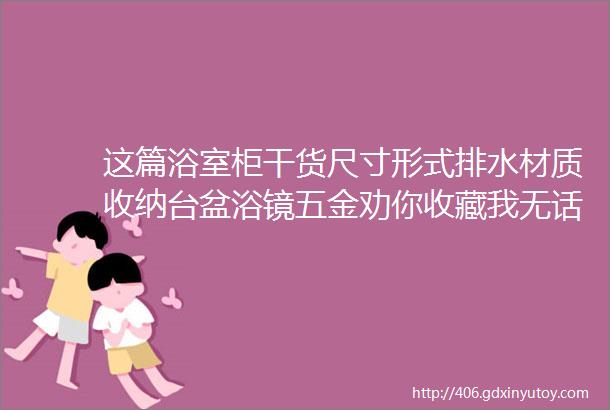 这篇浴室柜干货尺寸形式排水材质收纳台盆浴镜五金劝你收藏我无话

http://406.gdxinyutoy.com